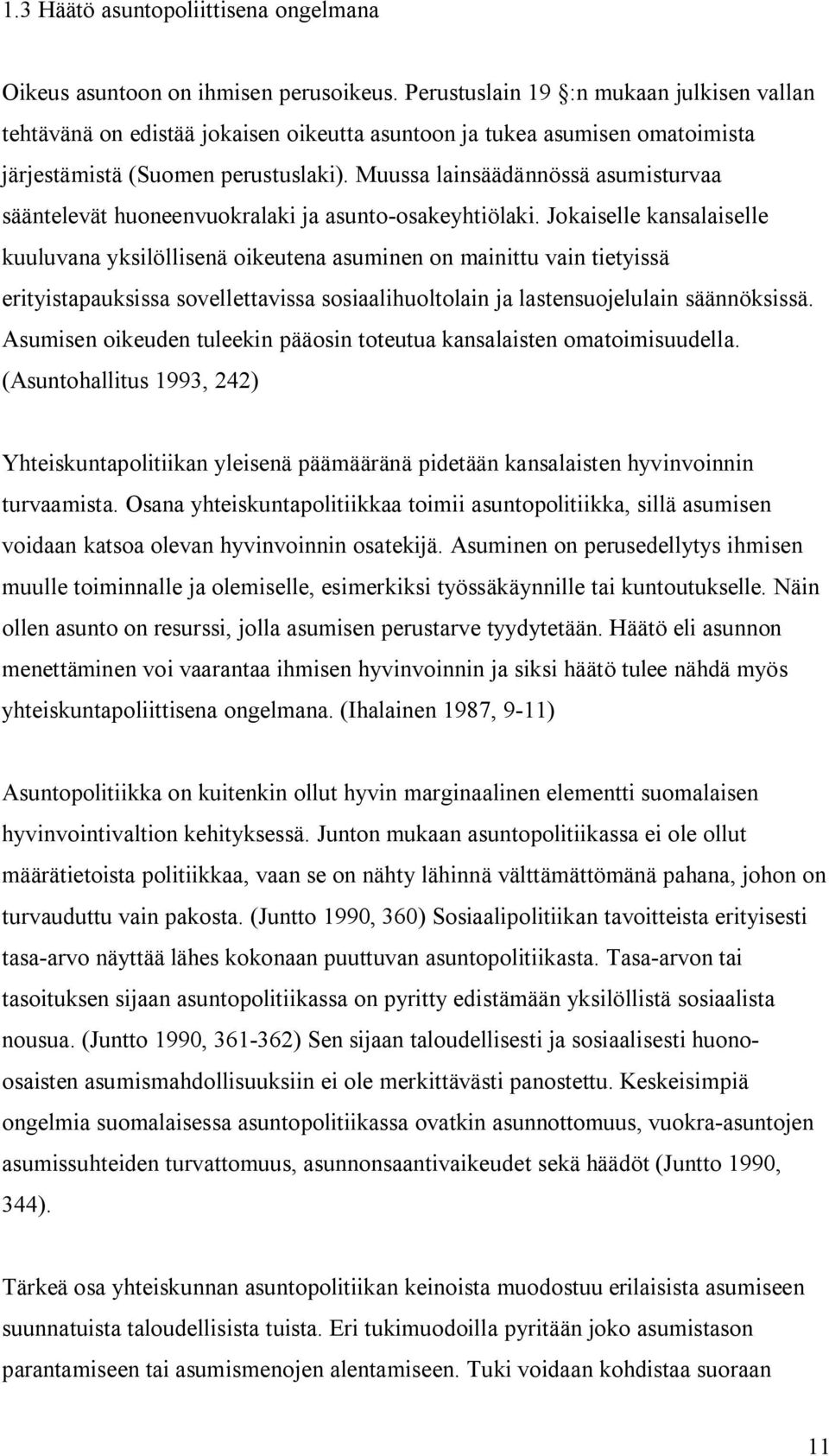 1.3 Häätö asuntopoliittisena ongelmana

Oikeus asuntoon on ihmisen perusoikeus. Perustuslain 19 :n mukaan julkisen vallan tehtävänä on edistää jokaisen oikeutta asuntoon ja tukea asumisen omatoimista järjestämistä (Suomen perustuslaki). Muussa lainsäädännössä asumisturvaa sääntelevät huoneenvuokralaki ja asunto-osakeyhtiölaki. Jokaiselle kansalaiselle kuuluvana yksilöllisenä oikeutena asuminen on mainittu vain tietyissä erityistapauksissa sovellettavissa sosiaalihuoltolain ja lastensuojelulain säännöksissä. Asumisen oikeuden tuleekin pääosin toteutua kansalaisten omatoimisuudella. (Asuntohallitus 1993, 242)

Yhteiskuntapolitiikan yleisenä päämääränä pidetään kansalaisten hyvinvoinnin turvaamista. Osana yhteiskuntapolitiikkaa toimii asuntopolitiikka, sillä asumisen voidaan katsoa olevan hyvinvoinnin osatekijä. Asuminen on perusedellytys ihmisen muulle toiminnalle ja olemiselle, esimerkiksi työssäkäynnille tai kuntoutukselle. Näin ollen asunto on resurssi, jolla asumisen perustarve tyydytetään. Häätö eli asunnon menettäminen voi vaarantaa ihmisen hyvinvoinnin ja siksi häätö tulee nähdä myös yhteiskuntapoliittisena ongelmana. (Ihalainen 1987, 9-11)

Asuntopolitiikka on kuitenkin ollut hyvin marginaalinen elementti suomalaisen hyvinvointivaltion kehityksessä. Junton mukaan asuntopolitiikassa ei ole ollut määrätietoista politiikkaa, vaan se on nähty lähinnä välttämättömänä pahana, johon on turvauduttu vain pakosta. (Juntto 1990, 360) Sosiaalipolitiikan tavoitteista erityisesti tasa-arvo näyttää lähes kokonaan puuttuvan asuntopolitiikasta. Tasa-arvon tai tasoituksen sijaan asuntopolitiikassa on pyritty edistämään yksilöllistä sosiaalista nousua. (Juntto 1990, 361-362) Sen sijaan taloudellisesti ja sosiaalisesti huono-osaisten asumismahdollisuuksiin ei ole merkittävästi panostettu. Keskeisimpiä ongelmia suomalaisessa asuntopolitiikassa ovatkin asunnottomuus, vuokra-asuntojen asumissuhteiden turvattomuus, asunnonsaantivaikeudet sekä häädöt (Juntto 1990, 344).

Tärkeä osa yhteiskunnan asuntopolitiikan keinoista muodostuu erilaisista asumiseen suunnatuista taloudellisista tuista. Eri tukimuodoilla pyritään joko asumistason parantamiseen tai asumismenojen alentamiseen. Tuki voidaan kohdistaa suoraan

11